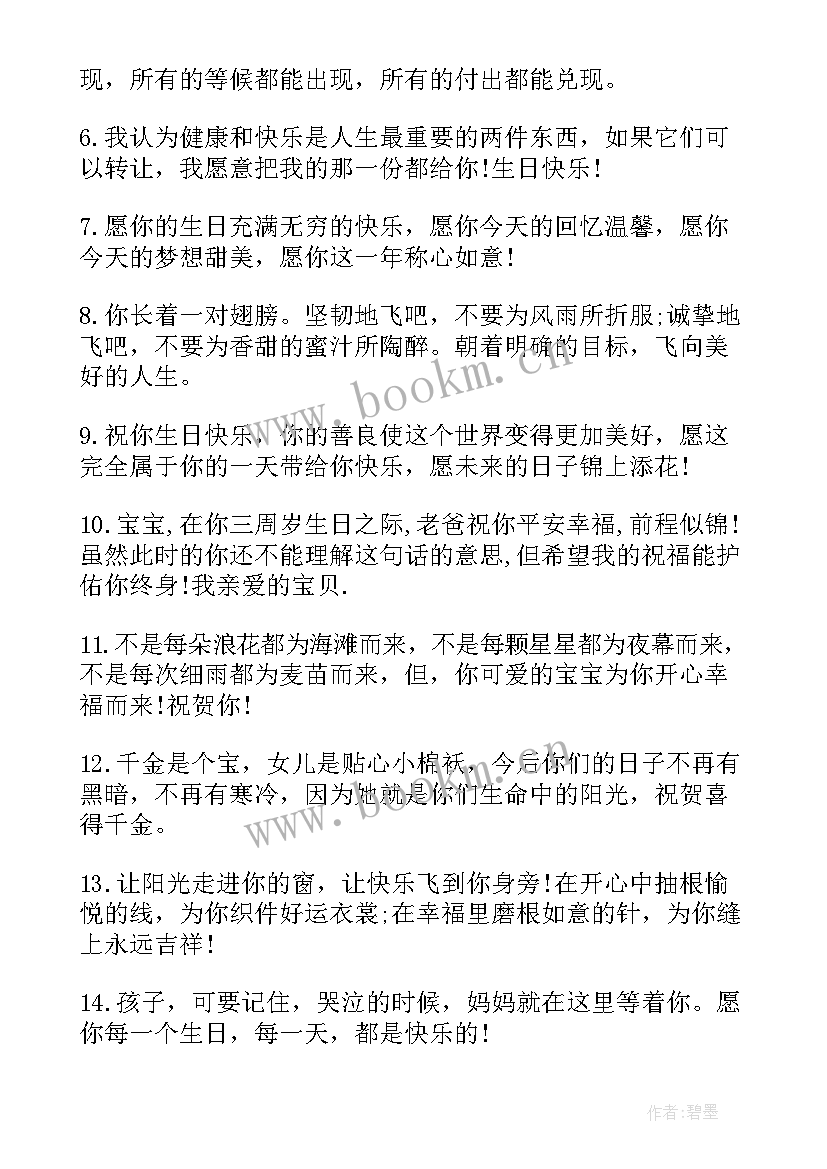 现，所有的等候都能出现，所有的付出都能兑现。

6.我认为健康和快乐是人生最重要的两件东西，如果它们可以转让，我愿意把我的那一份都给你!生日快乐!

7.愿你的生日充满无穷的快乐，愿你今天的回忆温馨，愿你今天的梦想甜美，愿你这一年称心如意!

8.你长着一对翅膀。坚韧地飞吧，不要为风雨所折服;诚挚地飞吧，不要为香甜的蜜汁所陶醉。朝着明确的目标，飞向美好的人生。

9.祝你生日快乐，你的善良使这个世界变得更加美好，愿这完全属于你的一天带给你快乐，愿未来的日子锦上添花!

10.宝宝,在你三周岁生日之际,老爸祝你平安幸福,前程似锦!虽然此时的你还不能理解这句话的意思,但希望我的祝福能护佑你终身!我亲爱的宝贝.

11.不是每朵浪花都为海滩而来，不是每颗星星都为夜幕而来，不是每次细雨都为麦苗而来，但，你可爱的宝宝为你开心幸福而来!祝贺你!

12.千金是个宝，女儿是贴心小棉袄，今后你们的日子不再有黑暗，不再有寒冷，因为她就是你们生命中的阳光，祝贺喜得千金。

13.让阳光走进你的窗，让快乐飞到你身旁!在开心中抽根愉悦的线，为你织件好运衣裳;在幸福里磨根如意的针，为你缝上永远吉祥!

14.孩子，可要记住，哭泣的时候，妈妈就在这里等着你。愿你每一个生日，每一天，都是快乐的!

www.bookm.cn

www.bookm.cn

作者:碧墨